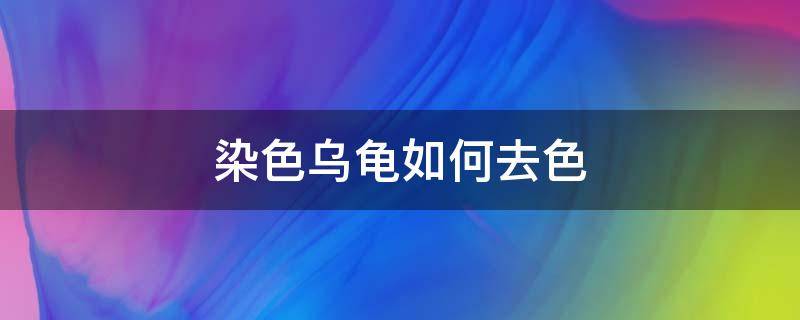 染色乌龟如何去色